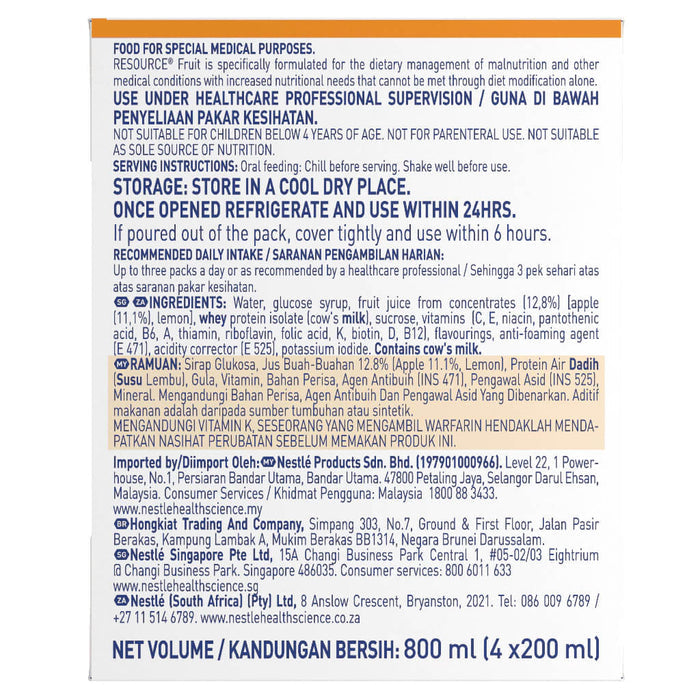 FOOD FOR SPECIAL MEDICAL PURPOSES.
RESOURCE® Fruit is specifically formulated for the dietary management of malnutrition and other medical conditions with increased nutritional needs that cannot be met through diet modification alone.

USE UNDER HEALTHCARE PROFESSIONAL SUPERVISION / GUNA DI BAWAH PENYELIAAN PAKAR KESIHATAN.

NOT SUITABLE FOR CHILDREN BELOW 4 YEARS OF AGE. NOT FOR PARENTERAL USE. NOT SUITABLE AS SOLE SOURCE OF NUTRITION.

SERVING INSTRUCTIONS: Oral feeding: Chill before serving. Shake well before use.

STORAGE: STORE IN A COOL DRY PLACE.
ONCE OPENED REFRIGERATE AND USE WITHIN 24HRS.
If poured out of the pack, cover tightly and use within 6 hours.

RECOMMENDED DAILY INTAKE / SARANAN PENGAMBILAN HARIAN:
Up to three packs a day or as recommended by a healthcare professional / Sehingga 3 pek sehari atas atas saranan pakar kesihatan.

SG ZA INGREDIENTS: Water, glucose syrup, fruit juice from concentrates (12,8%) [apple (11,1%), lemon], whey protein isolate (cow's milk), sucrose, vitamins (C, E, niacin, pantothenic acid, B6, A, thiamin, riboflavin, folic acid, K, biotin, D, B12), flavourings, anti-foaming agent (E 471), acidity corrector (E 525), potassium iodide. Contains cow's milk.

MY RAMUAN: Sirap Glukosa, Jus Buah-Buahan 12.8% (Apple 11.1%, Lemon), Protein Air Dadih (Susu Lembu), Gula, Vitamin, Bahan Perisa, Agen Antibuih (INS 471), Pengawal Asid (INS 525), Mineral. Mengandungi Bahan Perisa, Agen Antibuih Dan Pengawal Asid Yang Dibenarkan. Aditif makanan adalah daripada sumber tumbuhan atau sintetik.
MENGANDUNGI VITAMIN K, SESEORANG YANG MENGAMBIL WARFARIN HENDAKLAH MENDAPATKAN NASIHAT PERUBATAN SEBELUM MEMAKAN PRODUK INI.

Imported by/Diimport Oleh: MY Nestlé Products Sdn. Bhd. (197901000966). Level 22, 1 Powerhouse, No.1, Persiaran Bandar Utama, Bandar Utama. 47800 Petaling Jaya, Selangor Darul Ehsan, Malaysia. Consumer Services / Khidmat Pengguna: Malaysia 1800 88 3433.
www.nestlehealthscience.my
BR Hongkiat Trading And Company, Simpang 303, No.7, Ground & First Floor, Jalan Pasir Berakas, Kampung Lambak A, Mukim Berakas BB1314, Negara Brunei Darussalam.
SG Nestlé Singapore Pte Ltd, 15A Changi Business Park Central 1, #05-02/03 Eightrium @ Changi Business Park. Singapore 486035. Consumer services: 800 6011 633
www.nestlehealthscience.sg
ZA Nestlé (South Africa) (Pty) Ltd, 8 Anslow Crescent, Bryanston, 2021. Tel: 086 009 6789 / +27 11 514 6789. www.nestlehealthscience.co.za

NET VOLUME / KANDUNGAN BERSIH: 800 ml (4 x200 ml)